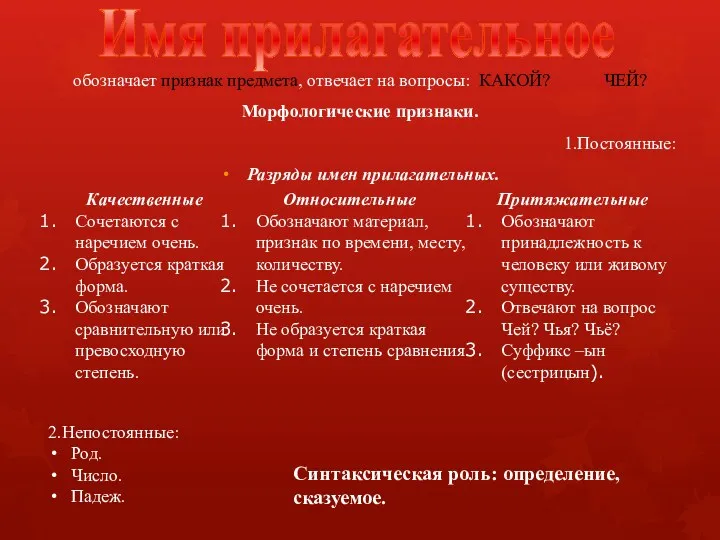 Имя прилагательное

обозначает признак предмета, отвечает на вопросы: КАКОЙ? ЧЕЙ?

Морфологические признаки.

1.Постоянные:

• Разряды имен прилагательных.

Качественные
1. Сочетаются с наречием очень.
2. Образуется краткая форма.
3. Обозначают сравнительную или превосходную степень.

Относительные
1. Обозначают материал, признак по времени, месту, количеству.
2. Не сочетается с наречием очень.
3. Не образуется краткая форма и степень сравнения

Притяжательные
1. Обозначают принадлежность к человеку или живому существу.
2. Отвечают на вопрос Чей? Чья? Чьё?
3. Суффикс –ын (сестрицын).

2.Непостоянные:
• Род.
• Число.
• Падеж.

Синтаксическая роль: определение, сказуемое.